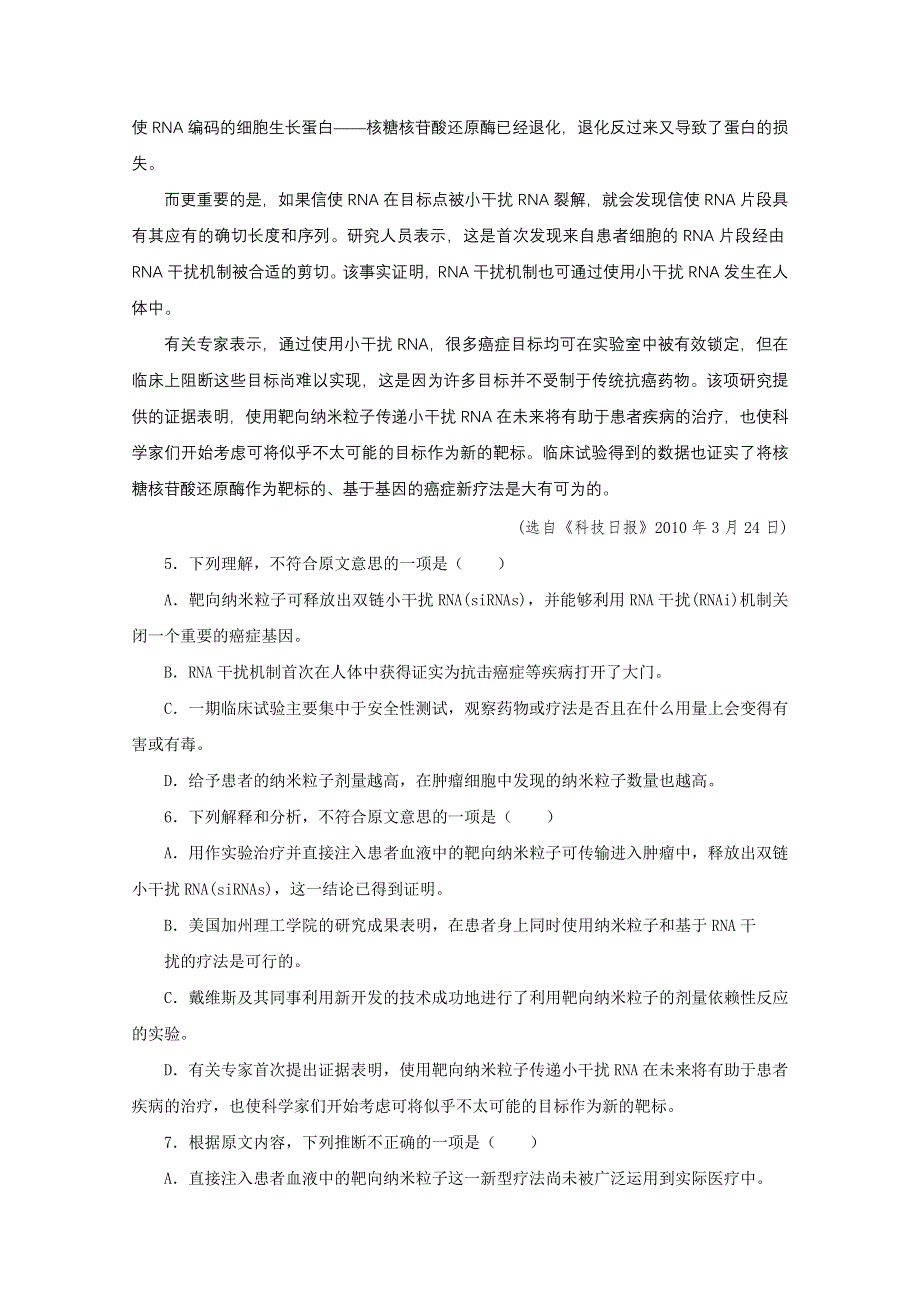 使 RNA 编码的细胞生长蛋白——核糖核苷酸还原酶已经退化，退化反过来又导致了蛋白的损失。

而更重要的是，如果信使 RNA 在目标点被小干扰 RNA 裂解，就会发现信使 RNA 片段具有其应有的确切长度和序列。研究人员表示，这是首次发现来自患者细胞的 RNA 片段经由 RNA 干扰机制被合适的剪切。该事实证明，RNA 干扰机制也可通过使用小干扰 RNA 发生在人体中。

有关专家表示，通过使用小干扰 RNA，很多癌症目标均可在实验室中被有效锁定，但在临床上阻断这些目标尚难以实现，这是因为许多目标并不受制于传统抗癌药物。该项研究提供的证据表明，使用靶向纳米粒子传递小干扰 RNA 在未来将有助于患者疾病的治疗，也使科学家们开始考虑可将似乎不太可能的目标作为新的靶标。临床试验得到的数据也证实了将核糖核苷酸还原酶作为靶标的、基于基因的癌症新疗法是大有可为的。

（选自《科技日报》2010 年 3 月 24 日）

5．下列理解，不符合原文意思的一项是（　　）

A．靶向纳米粒子可释放出双链小干扰 RNA(siRNAs)，并能够利用 RNA 干扰(RNAi)机制关闭一个重要的癌症基因。

B．RNA 干扰机制首次在人体中获得证实为抗击癌症等疾病打开了大门。

C．一期临床试验主要集中于安全性测试，观察药物或疗法是否且在什么用量上会变得有害或有毒。

D．给予患者的纳米粒子剂量越高，在肿瘤细胞中发现的纳米粒子数量也越高。

6．下列解释和分析，不符合原文意思的一项是（　　）

A．用作实验治疗并直接注入患者血液中的靶向纳米粒子可传输进入肿瘤中，释放出双链小干扰 RNA(siRNAs)，这一结论已得到证明。

B．美国加州理工学院的研究成果表明，在患者身上同时使用纳米粒子和基于 RNA 干扰的疗法是可行的。

C．戴维斯及其同事利用新开发的技术成功地进行了利用靶向纳米粒子的剂量依赖性反应的实验。

D．有关专家首次提出证据表明，使用靶向纳米粒子传递小干扰 RNA 在未来将有助于患者疾病的治疗，也使科学家们开始考虑可将似乎不太可能的目标作为新的靶标。

7．根据原文内容，下列推断不正确的一项是（　　）

A．直接注入患者血液中的靶向纳米粒子这一新型疗法尚未被广泛运用到实际医疗中。